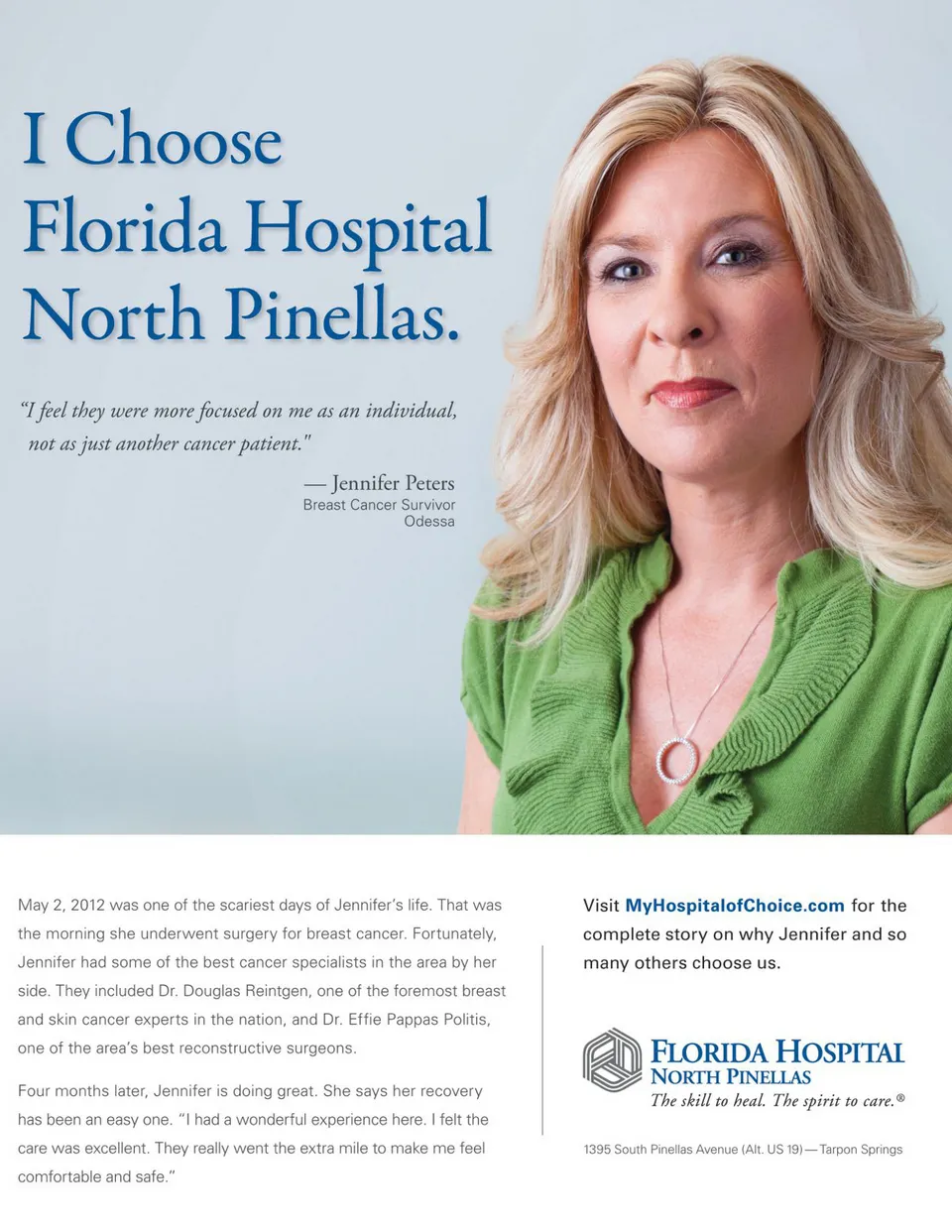 I Choose Florida Hospital North Pinellas.

"I feel they were more focused on me as an individual, not as just another cancer patient."

— Jennifer Peters
Breast Cancer Survivor
Odessa

May 2, 2012 was one of the scariest days of Jennifer's life. That was the morning she underwent surgery for breast cancer. Fortunately, Jennifer had some of the best cancer specialists in the area by her side. They included Dr. Douglas Reintgen, one of the foremost breast and skin cancer experts in the nation, and Dr. Effie Pappas Politis, one of the area's best reconstructive surgeons.

Four months later, Jennifer is doing great. She says her recovery has been an easy one. "I had a wonderful experience here. I felt the care was excellent. They really went the extra mile to make me feel comfortable and safe."

Visit MyHospitalofChoice.com for the complete story on why Jennifer and so many others choose us.

FLORIDA HOSPITAL
NORTH PINELLAS
The skill to heal. The spirit to care.®

1395 South Pinellas Avenue (Alt. US 19) — Tarpon Springs